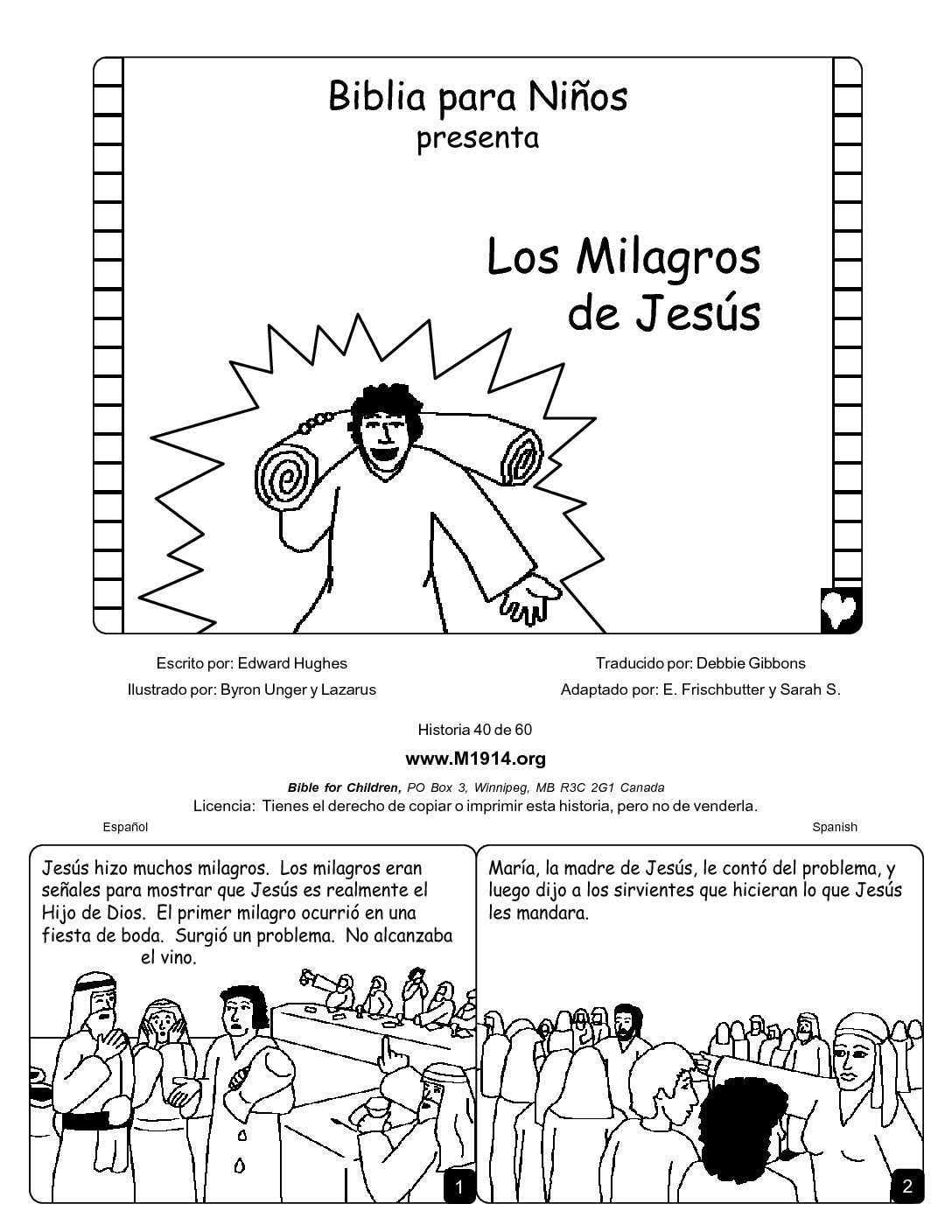 Biblia para Niños
presenta

Los Milagros de Jesús

Escrito por: Edward Hughes
Ilustrado por: Byron Unger y Lazarus

Traducido por: Debbie Gibbons
Adaptado por: E. Frischbutter y Sarah S.

Historia 40 de 60

www.M1914.org

Bible for Children, PO Box 3, Winnipeg, MB R3C 2G1 Canada
Licencia: Tienes el derecho de copiar o imprimir esta historia, pero no de venderla.

Español

Spanish

Jesús hizo muchos milagros. Los milagros eran señales para mostrar que Jesús es realmente el Hijo de Dios. El primer milagro ocurrió en una fiesta de boda. Surgió un problema. No alcanzaba el vino.

1

María, la madre de Jesús, le contó del problema, y luego dijo a los sirvientes que hicieran lo que Jesús les mandara.

2